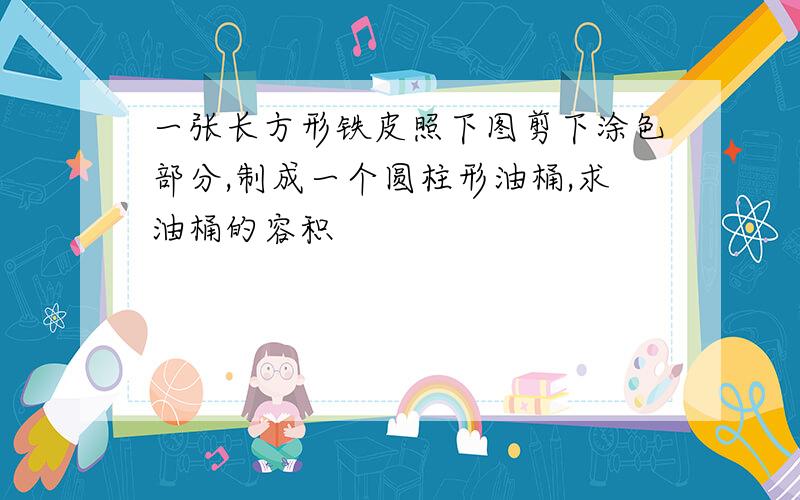 一张长方形铁皮照下图剪下涂色部分,制成一个圆柱形油桶,求油桶的容积